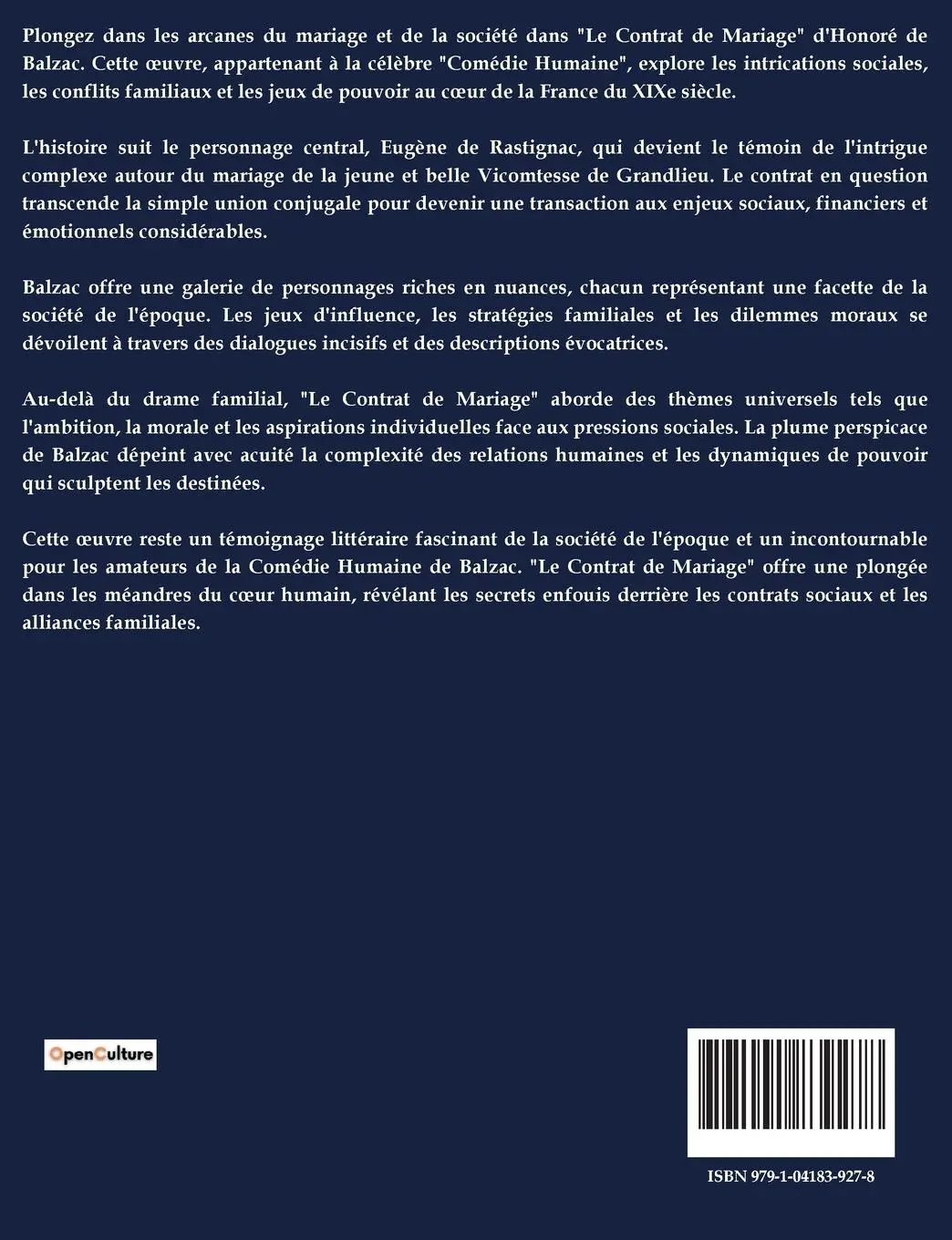 Plongez dans les arcanes du mariage et de la société dans "Le Contrat de Mariage" d'Honoré de Balzac. Cette œuvre, appartenant à la célèbre "Comédie Humaine", explore les intrications sociales, les conflits familiaux et les jeux de pouvoir au cœur de la France du XIXe siècle.

L'histoire suit le personnage central, Eugène de Rastignac, qui devient le témoin de l'intrigue complexe autour du mariage de la jeune et belle Vicomtesse de Grandlieu. Le contrat en question transcende la simple union conjugale pour devenir une transaction aux enjeux sociaux, financiers et émotionnels considérables.

Balzac offre une galerie de personnages riches en nuances, chacun représentant une facette de la société de l'époque. Les jeux d'influence, les stratégies familiales et les dilemmes moraux se dévoilent à travers des dialogues incisifs et des descriptions évocatrices.

Au-delà du drame familial, "Le Contrat de Mariage" aborde des thèmes universels tels que l'ambition, la morale et les aspirations individuelles face aux pressions sociales. La plume perspicace de Balzac dépeint avec acuité la complexité des relations humaines et les dynamiques de pouvoir qui sculptent les destinées.

Cette œuvre reste un témoignage littéraire fascinant de la société de l'époque et un incontournable pour les amateurs de la Comédie Humaine de Balzac. "Le Contrat de Mariage" offre une plongée dans les méandres du cœur humain, révélant les secrets enfouis derrière les contrats sociaux et les alliances familiales.

OpenCulture

ISBN 979-1-04183-927-8